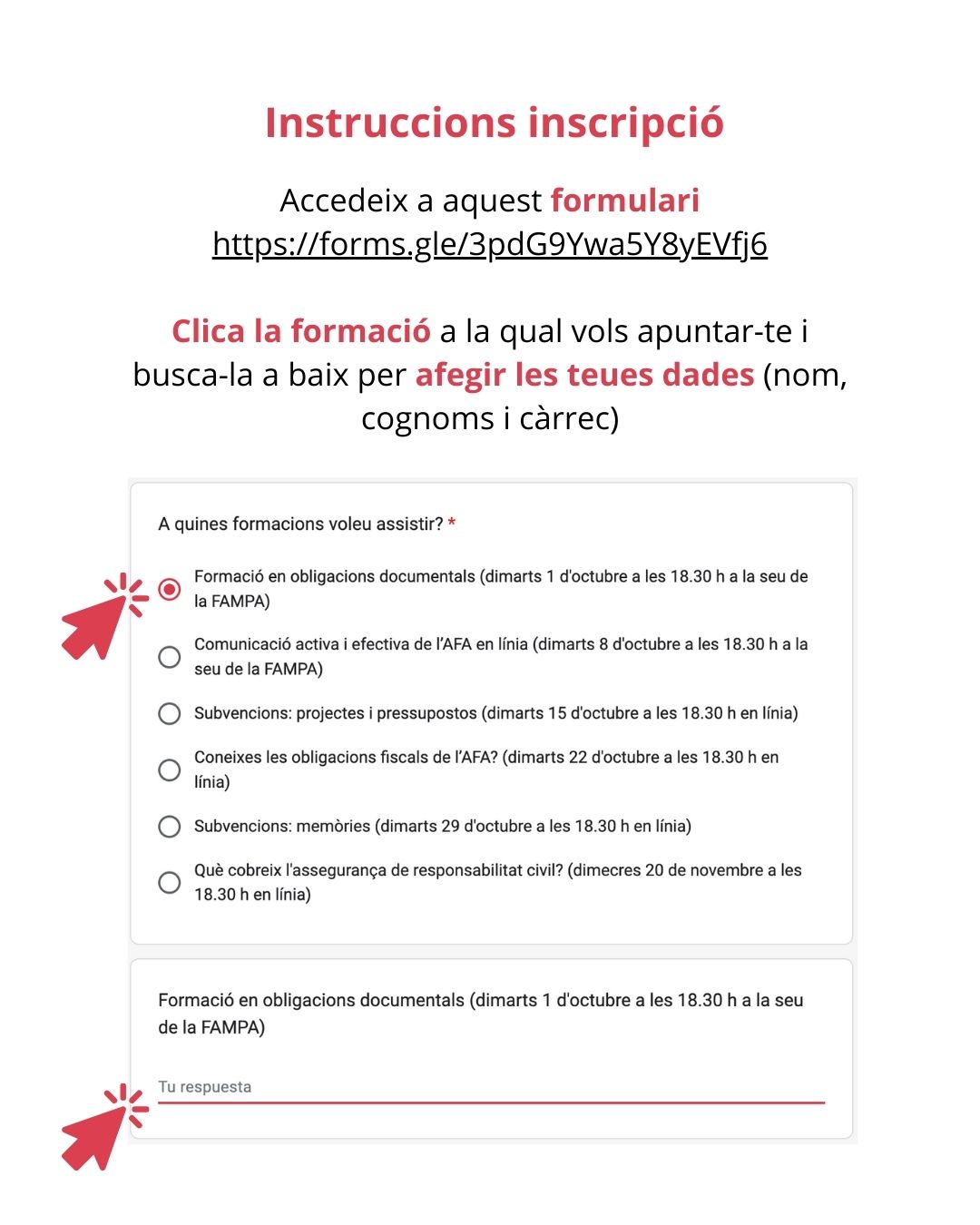 Instruccions inscripció

Accedeix a aquest formulari
https://forms.gle/3pdG9Ywa5Y8yEVfj6

Clica la formació a la qual vols apuntar-te i busca-la a baix per afegir les teues dades (nom, cognoms i càrrec)

A quines formacions voleu assistir? *

Formació en obligacions documentals (dimarts 1 d'octubre a les 18.30 h a la seu de la FAMPA)

Comunicació activa i efectiva de l'AFA en línia (dimarts 8 d'octubre a les 18.30 h a la seu de la FAMPA)

Subvencions: projectes i pressupostos (dimarts 15 d'octubre a les 18.30 h en línia)

Coneixes les obligacions fiscals de l'AFA? (dimarts 22 d'octubre a les 18.30 h en línia)

Subvencions: memòries (dimarts 29 d'octubre a les 18.30 h en línia)

Què cobreix l'assegurança de responsabilitat civil? (dimecres 20 de novembre a les 18.30 h en línia)

Formació en obligacions documentals (dimarts 1 d'octubre a les 18.30 h a la seu de la FAMPA)

Tu respuesta